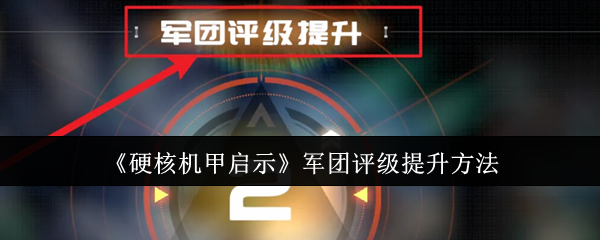 军团评级提升

《硬核机甲启示》军团评级提升方法

2